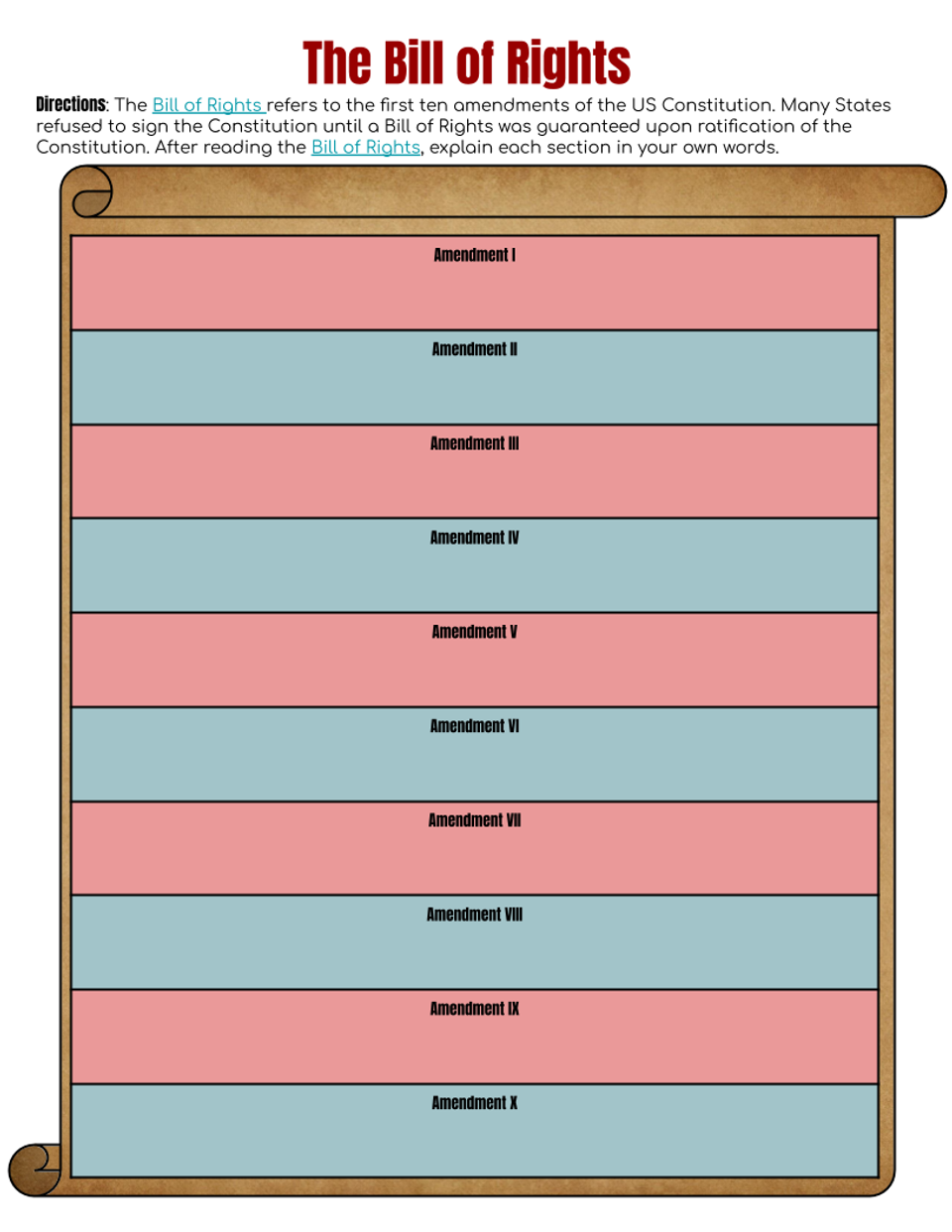 The Bill of Rights

Directions: The Bill of Rights refers to the first ten amendments of the US Constitution. Many States refused to sign the Constitution until a Bill of Rights was guaranteed upon ratification of the Constitution. After reading the Bill of Rights, explain each section in your own words.

Amendment I

Amendment II

Amendment III

Amendment IV

Amendment V

Amendment VI

Amendment VII

Amendment VIII

Amendment IX

Amendment X